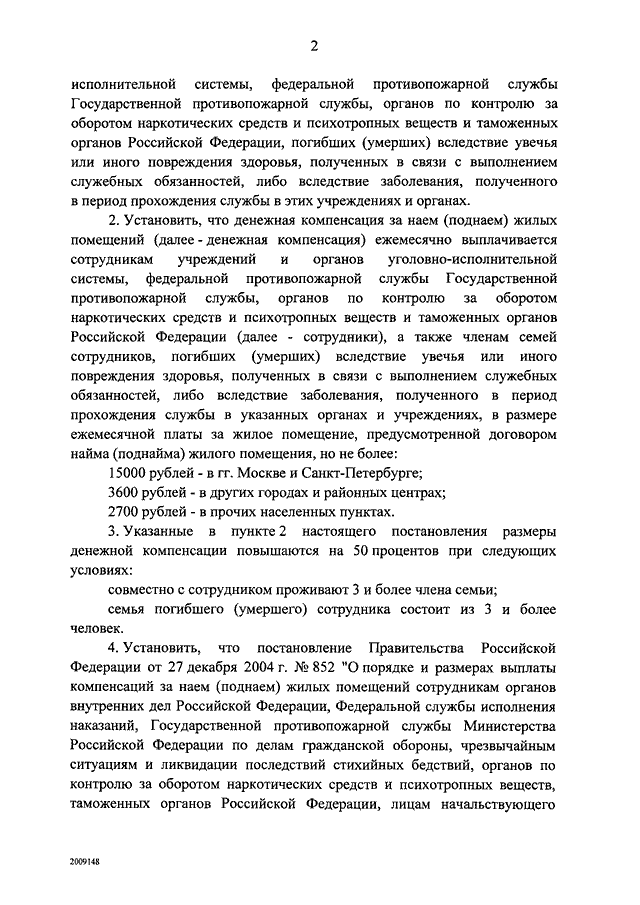 2

исполнительной системы, федеральной противопожарной службы Государственной противопожарной службы, органов по контролю за оборотом наркотических средств и психотропных веществ и таможенных органов Российской Федерации, погибших (умерших) вследствие увечья или иного повреждения здоровья, полученных в связи с выполнением служебных обязанностей, либо вследствие заболевания, полученного в период прохождения службы в этих учреждениях и органах.

2. Установить, что денежная компенсация за наем (поднаем) жилых помещений (далее - денежная компенсация) ежемесячно выплачивается сотрудникам учреждений и органов уголовно-исполнительной системы, федеральной противопожарной службы Государственной противопожарной службы, органов по контролю за оборотом наркотических средств и психотропных веществ и таможенных органов Российской Федерации (далее - сотрудники), а также членам семей сотрудников, погибших (умерших) вследствие увечья или иного повреждения здоровья, полученных в связи с выполнением служебных обязанностей, либо вследствие заболевания, полученного в период прохождения службы в указанных органах и учреждениях, в размере ежемесячной платы за жилое помещение, предусмотренной договором найма (поднайма) жилого помещения, но не более:

15000 рублей - в гг. Москве и Санкт-Петербурге;

3600 рублей - в других городах и районных центрах;

2700 рублей - в прочих населенных пунктах.

3. Указанные в пункте 2 настоящего постановления размеры денежной компенсации повышаются на 50 процентов при следующих условиях:

совместно с сотрудником проживают 3 и более члена семьи;

семья погибшего (умершего) сотрудника состоит из 3 и более человек.

4. Установить, что постановление Правительства Российской Федерации от 27 декабря 2004 г. № 852 "О порядке и размерах выплаты компенсаций за наем (поднаем) жилых помещений сотрудникам органов внутренних дел Российской Федерации, Федеральной службы исполнения наказаний, Государственной противопожарной службы Министерства Российской Федерации по делам гражданской обороны, чрезвычайным ситуациям и ликвидации последствий стихийных бедствий, органов по контролю за оборотом наркотических средств и психотропных веществ, таможенных органов Российской Федерации, лицам начальствующего

2009148